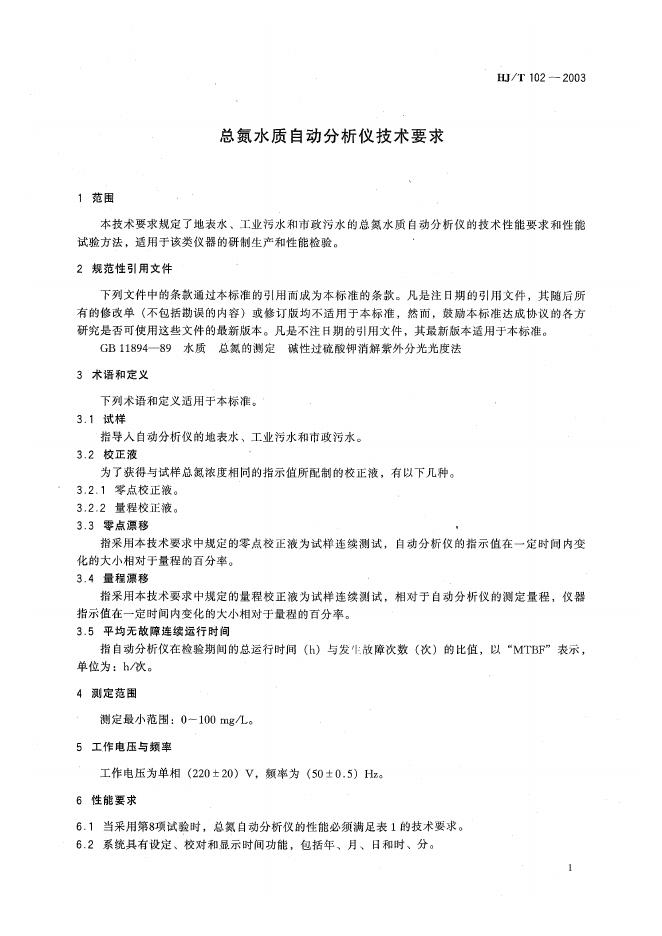 HJ/T 102—2003

总氮水质自动分析仪技术要求

1 范围

本技术要求规定了地表水、工业污水和市政污水的总氮水质自动分析仪的技术性能要求和性能试验方法，适用于该类仪器的研制生产和性能检验。

2 规范性引用文件

下列文件中的条款通过本标准的引用而成为本标准的条款。凡是注日期的引用文件，其随后所有的修改单（不包括勘误的内容）或修订版均不适用于本标准，然而，鼓励本标准达成协议的各方研究是否可使用这些文件的最新版本。凡是不注日期的引用文件，其最新版本适用于本标准。

GB 11894—89 水质 总氮的测定 碱性过硫酸钾消解紫外分光光度法

3 术语和定义

下列术语和定义适用于本标准。

3.1 试样

指导入自动分析仪的地表水、工业污水和市政污水。

3.2 校正液

为了获得与试样总氮浓度相同的指示值所配制的校正液，有以下几种。

3.2.1 零点校正液。

3.2.2 量程校正液。

3.3 零点漂移

指采用本技术要求中规定的零点校正液为试样连续测试，自动分析仪的指示值在一定时间内变化的大小相对于量程的百分率。

3.4 量程漂移

指采用本技术要求中规定的量程校正液为试样连续测试，相对于自动分析仪的测定量程，仪器指示值在一定时间内变化的大小相对于量程的百分率。

3.5 平均无故障连续运行时间

指自动分析仪在检验期间的总运行时间（h）与发生故障次数（次）的比值，以“MTBF”表示，单位为：h/次。

4 测定范围

测定最小范围：0～100 mg/L。

5 工作电压与频率

工作电压为单相（220±20）V，频率为（50±0.5）Hz。

6 性能要求

6.1 当采用第8项试验时，总氮自动分析仪的性能必须满足表1的技术要求。

6.2 系统具有设定、校对和显示时间功能，包括年、月、日和时、分。

1